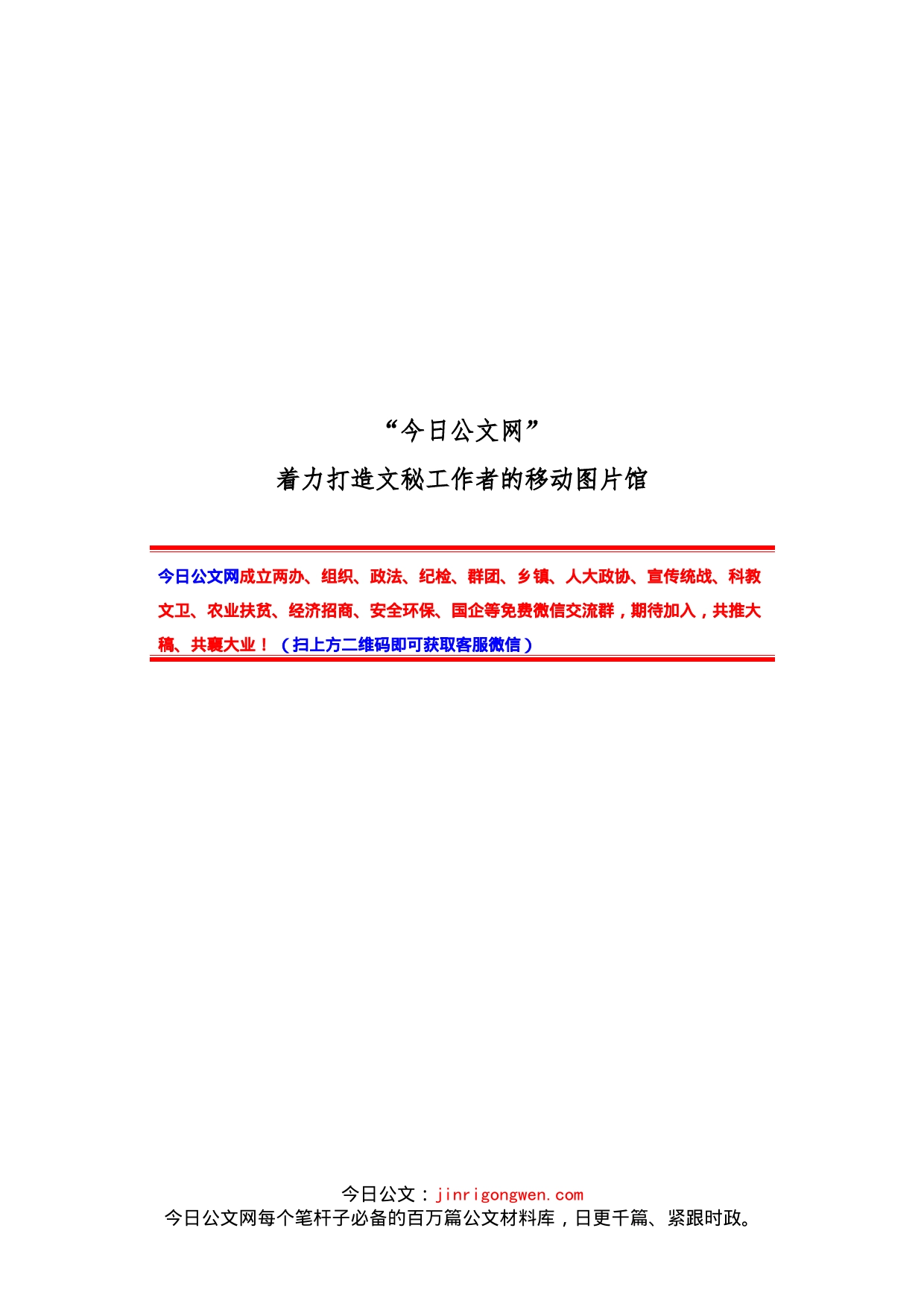 “今日公文网”
着力打造文秘工作者的移动图片馆

今日公文网成立两办、组织、政法、纪检、群团、乡镇、人大政协、宣传统战、科教文卫、农业扶贫、经济招商、安全环保、国企等免费微信交流群，期待加入，共推大稿、共襄大业！（扫上方二维码即可获取客服微信）

今日公文：jinrigongwen.com
今日公文网每个笔杆子必备的百万篇公文材料库，日更千篇、紧跟时政。